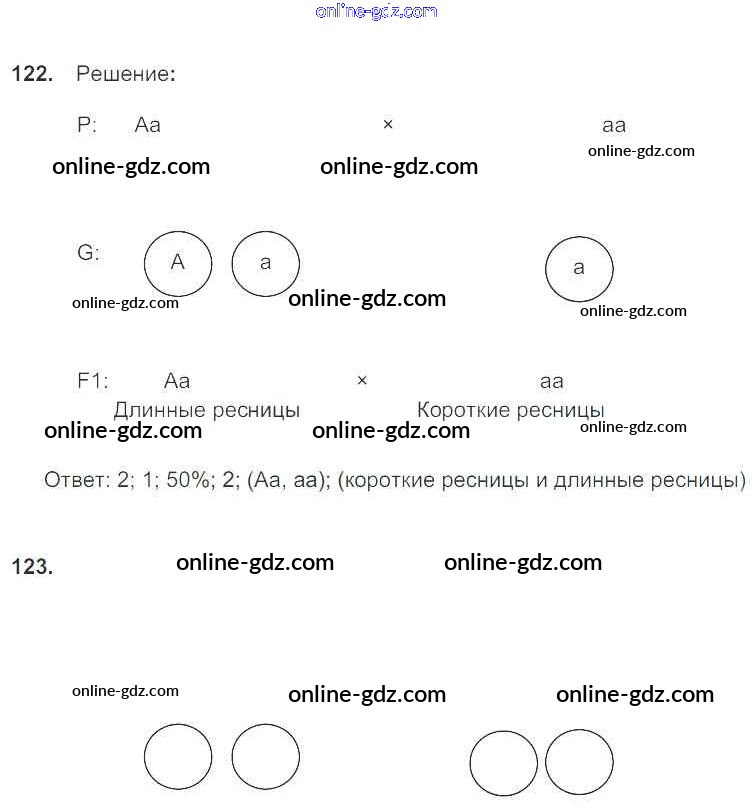 online-gdz.com

122. Решение:

P: Aa × aa

online-gdz.com online-gdz.com online-gdz.com

G: A a a

online-gdz.com online-gdz.com online-gdz.com

F1: Aa × aa
Длинные ресницы Короткие ресницы

online-gdz.com online-gdz.com online-gdz.com

Ответ: 2; 1; 50%; 2; (Aa, aa); (короткие ресницы и длинные ресницы)

123. online-gdz.com online-gdz.com

online-gdz.com online-gdz.com online-gdz.com